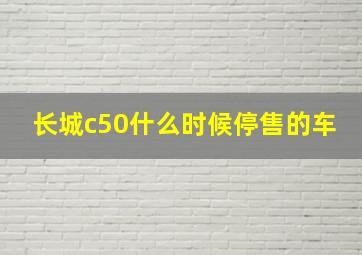 长城c50什么时候停售的车